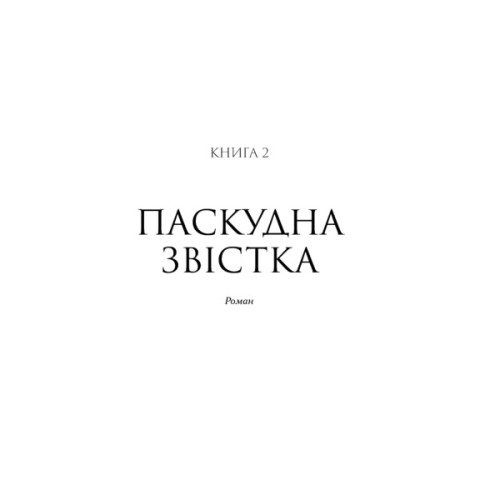 КНИГА 2

ПАСКУДНА ЗВІСТКА

Роман